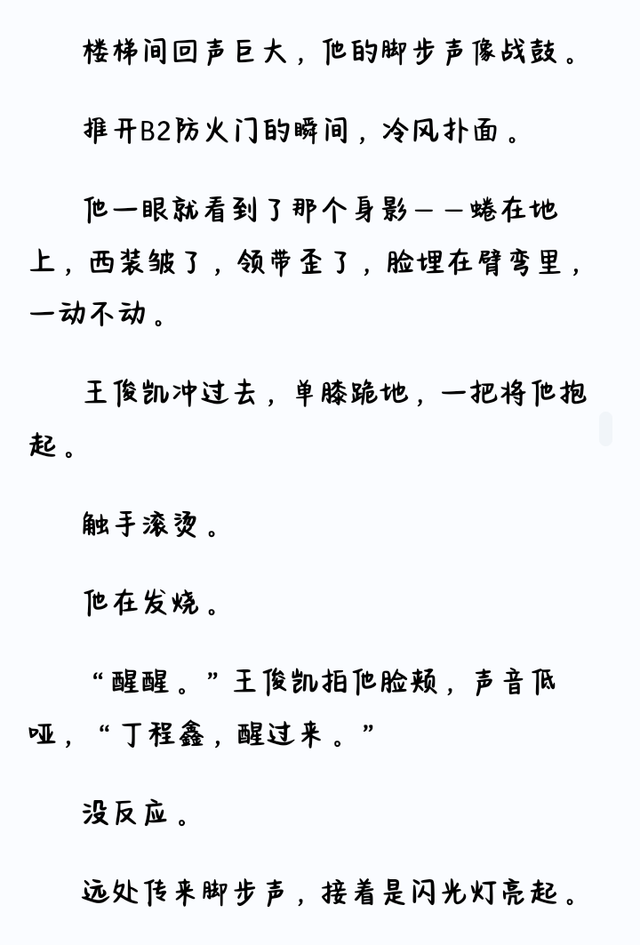 楼梯间回声巨大，他的脚步声像战鼓。

推开B2防火门的瞬间，冷风扑面。

他一眼就看到了那个身影——蜷在地上，西装皱了，领带歪了，脸埋在臂弯里，一动不动。

王俊凯冲过去，单膝跪地，一把将他抱起。

触手滚烫。

他在发烧。

“醒醒。”王俊凯拍他脸颊，声音低哑，“丁程鑫，醒过来。”

没反应。

远处传来脚步声，接着是闪光灯亮起。